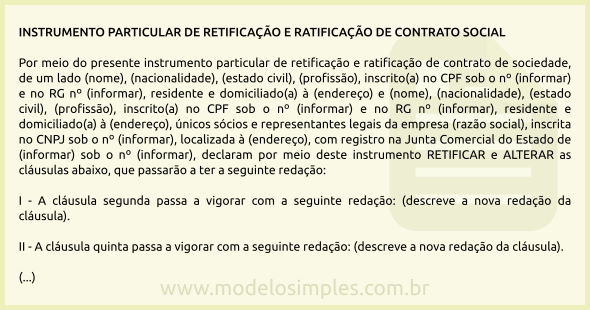 INSTRUMENTO PARTICULAR DE RETIFICAÇÃO E RATIFICAÇÃO DE CONTRATO SOCIAL

Por meio do presente instrumento particular de retificação e ratificação de contrato de sociedade, de um lado (nome), (nacionalidade), (estado civil), (profissão), inscrito(a) no CPF sob o nº (informar) e no RG nº (informar), residente e domiciliado(a) à (endereço) e (nome), (nacionalidade), (estado civil), (profissão), inscrito(a) no CPF sob o nº (informar) e no RG nº (informar), residente e domiciliado(a) à (endereço), únicos sócios e representantes legais da empresa (razão social), inscrita no CNPJ sob o nº (informar), localizada à (endereço), com registro na Junta Comercial do Estado de (informar) sob o nº (informar), declaram por meio deste instrumento RETIFICAR e ALTERAR as cláusulas abaixo, que passarão a ter a seguinte redação:

I - A cláusula segunda passa a vigorar com a seguinte redação: (descreve a nova redação da cláusula).

II - A cláusula quinta passa a vigorar com a seguinte redação: (descreve a nova redação da cláusula).

(...)

www.modelosimples.com.br